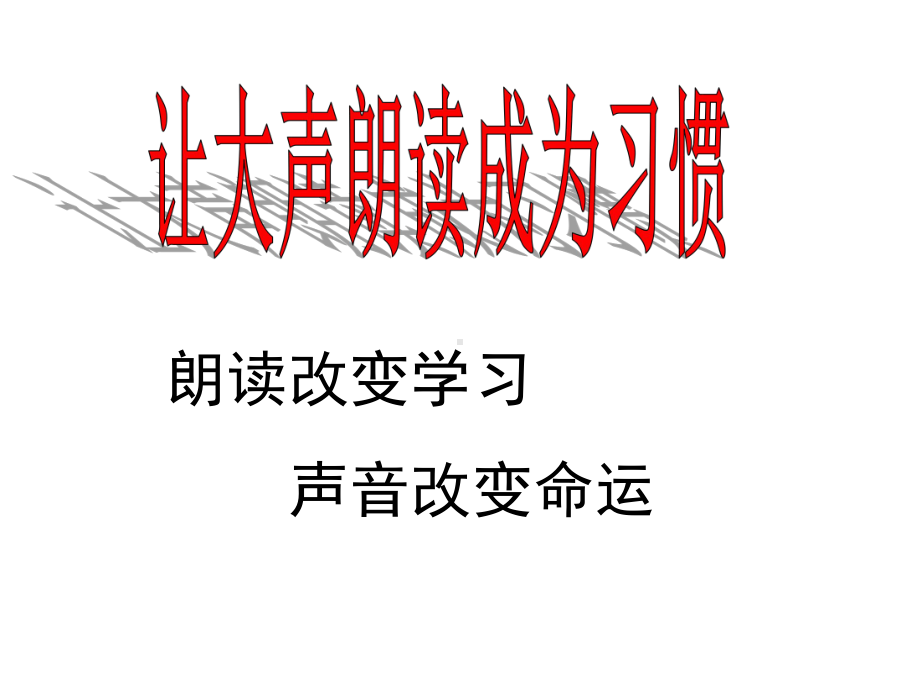 让大声朗读成为习惯

朗读改变学习

声音改变命运